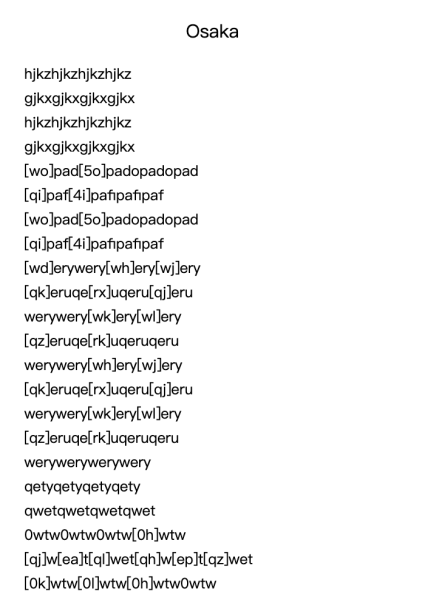 Osaka

hjkzhjkzhjkzhjkz
gjkxgjkxgjkxgjkx
hjkzhjkzhjkzhjkz
gjkxgjkxgjkxgjkx
[wo]pad[5o]padopadopad
[qi]paf[4i]pafipafipaf
[wo]pad[5o]padopadopad
[qi]paf[4i]pafipafipaf
[wd]erywery[wh]ery[wj]ery
[qk]eruqe[rx]uqeru[qj]eru
werywery[wk]ery[wl]ery
[qz]eruqe[rk]uqeruqeru
werywery[wh]ery[wj]ery
[qk]eruqe[rx]uqeru[qj]eru
werywery[wk]ery[wl]ery
[qz]eruqe[rk]uqeruqeru
werywerywerywery
qetyqetyqetyqety
qwetqwetqwetqwet
0wtw0wtw0wtw[0h]wtw
[qj]w[ea]t[ql]wet[qh]w[ep]t[qz]wet
[0k]wtw[0l]wtw[0h]wtw0wtw